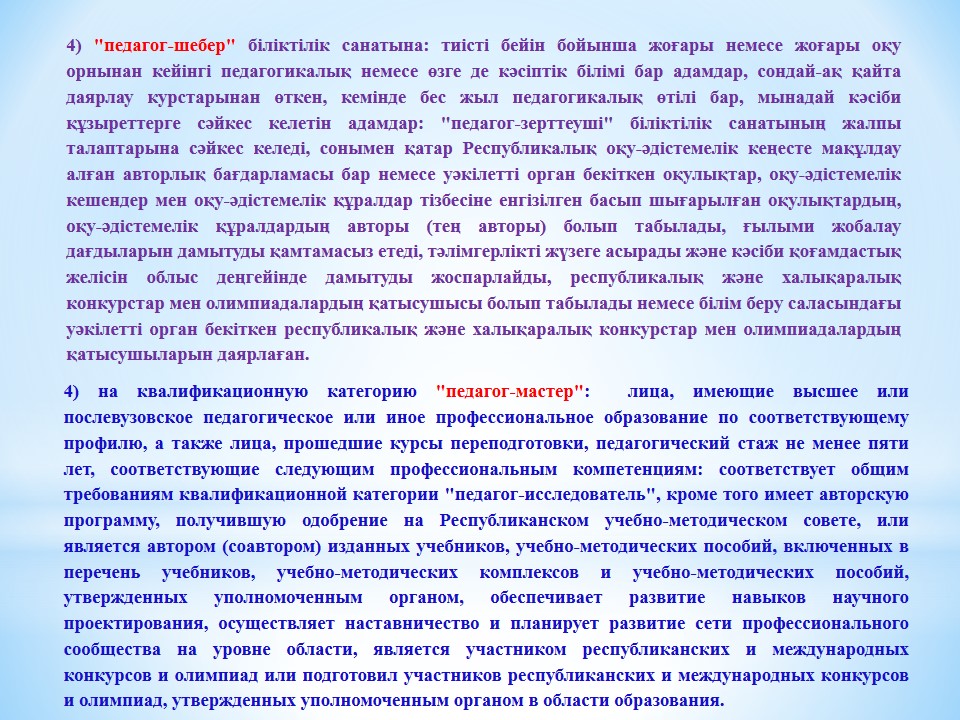 4) "педагог-шебер" біліктілік санатына: тиісті бейін бойынша жоғары немесе жоғары оқу орнынан кейінгі педагогикалық немесе өзге де кәсіптік білімі бар адамдар, сондай-ақ қайта даярлау курстарынан өткен, кемінде бес жыл педагогикалық өтілі бар, мынадай кәсіби құзыреттерге сәйкес келетін адамдар: "педагог-зерттеуші" біліктілік санатының жалпы талаптарына сәйкес келеді, сонымен қатар Республикалық оқу-әдістемелік кеңесте мақұлдау алған авторлық бағдарламасы бар немесе уәкілетті орган бекіткен оқулықтар, оқу-әдістемелік кешендер мен оқу-әдістемелік құралдар тізбесіне енгізілген басып шығарылған оқулықтардың, оқу-әдістемелік құралдардың авторы (тең авторы) болып табылады, ғылыми жобалау дағдыларын дамытуды қамтамасыз етеді, тәлімгерлікті жүзеге асырады және кәсіби қоғамдастық желісін облыс деңгейінде дамытуды жоспарлайды, республикалық және халықаралық конкурстар мен олимпиадалардың қатысушысы болып табылады немесе білім беру саласындағы уәкілетті орган бекіткен республикалық және халықаралық конкурстар мен олимпиадалардың қатысушыларын даярлаған.

4) на квалификационную категорию "педагог-мастер": лица, имеющие высшее или послевузовское педагогическое или иное профессиональное образование по соответствующему профилю, а также лица, прошедшие курсы переподготовки, педагогический стаж не менее пяти лет, соответствующие следующим профессиональным компетенциям: соответствует общим требованиям квалификационной категории "педагог-исследователь", кроме того имеет авторскую программу, получившую одобрение на Республиканском учебно-методическом совете, или является автором (соавтором) изданных учебников, учебно-методических пособий, включенных в перечень учебников, учебно-методических комплексов и учебно-методических пособий, утвержденных уполномоченным органом, обеспечивает развитие навыков научного проектирования, осуществляет наставничество и планирует развитие сети профессионального сообщества на уровне области, является участником республиканских и международных конкурсов и олимпиад или подготовил участников республиканских и международных конкурсов и олимпиад, утвержденных уполномоченным органом в области образования.